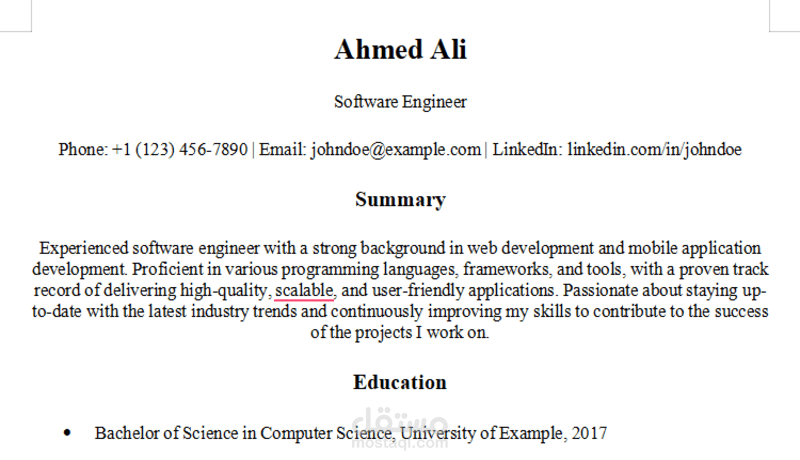 Ahmed Ali

Software Engineer

Phone: +1 (123) 456-7890 | Email: johndoe@example.com | LinkedIn: linkedin.com/in/johndoe

Summary

Experienced software engineer with a strong background in web development and mobile application development. Proficient in various programming languages, frameworks, and tools, with a proven track record of delivering high-quality, scalable, and user-friendly applications. Passionate about staying up-to-date with the latest industry trends and continuously improving my skills to contribute to the success of the projects I work on.

Education

• Bachelor of Science in Computer Science, University of Example, 2017

مستقل
mostaql.com